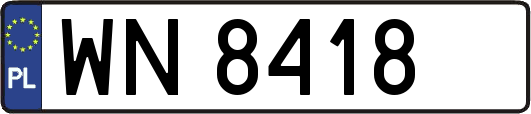 PL
WN 8418